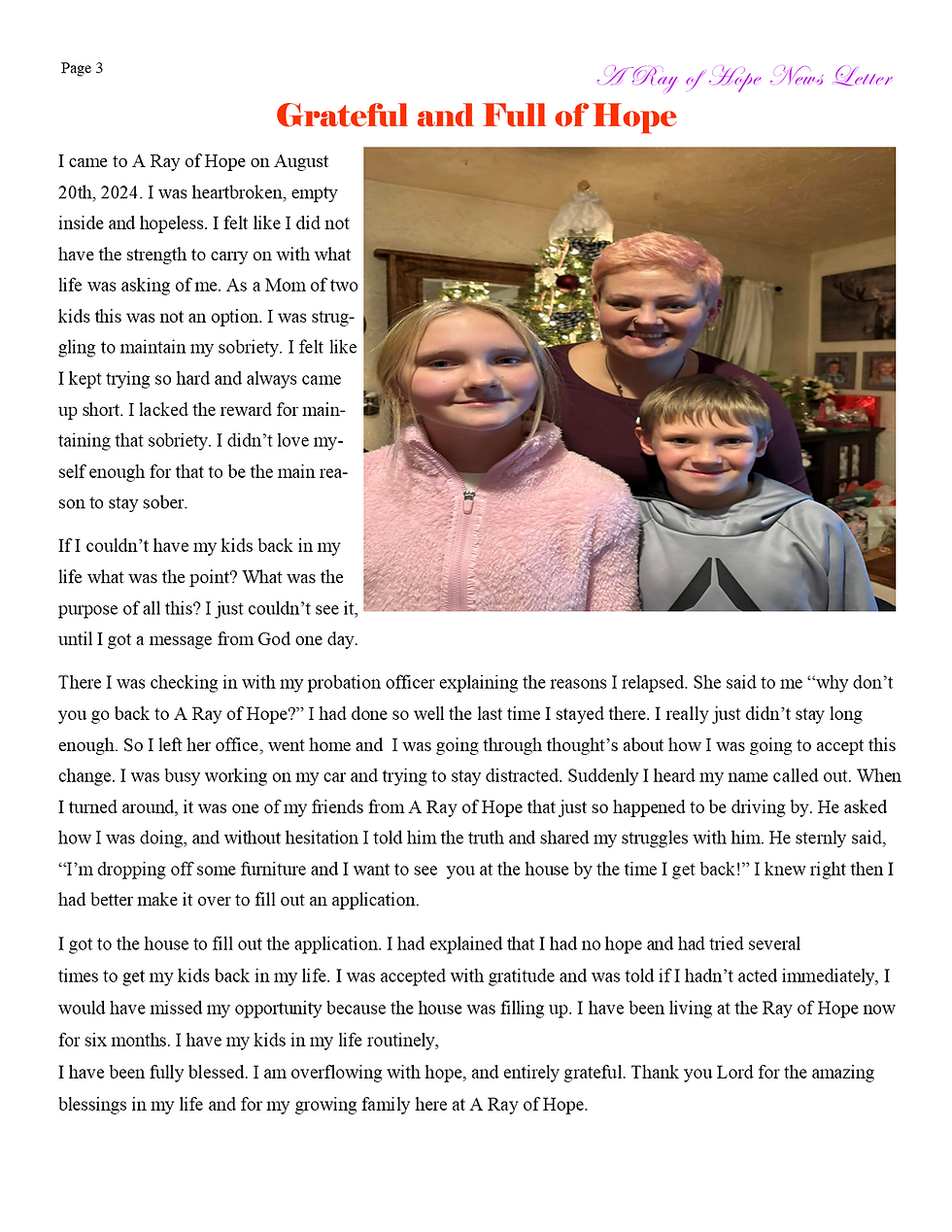 Page 3

A Ray of Hope News Letter

Grateful and Full of Hope

I came to A Ray of Hope on August 20th, 2024. I was heartbroken, empty inside and hopeless. I felt like I did not have the strength to carry on with what life was asking of me. As a Mom of two kids this was not an option. I was struggling to maintain my sobriety. I felt like I kept trying so hard and always came up short. I lacked the reward for maintaining that sobriety. I didn't love myself enough for that to be the main reason to stay sober.

If I couldn't have my kids back in my life what was the point? What was the purpose of all this? I just couldn't see it, until I got a message from God one day.

There I was checking in with my probation officer explaining the reasons I relapsed. She said to me "why don't you go back to A Ray of Hope?" I had done so well the last time I stayed there. I really just didn't stay long enough. So I left her office, went home and I was going through thought's about how I was going to accept this change. I was busy working on my car and trying to stay distracted. Suddenly I heard my name called out. When I turned around, it was one of my friends from A Ray of Hope that just so happened to be driving by. He asked how I was doing, and without hesitation I told him the truth and shared my struggles with him. He sternly said, "I'm dropping off some furniture and I want to see you at the house by the time I get back!" I knew right then I had better make it over to fill out an application.

I got to the house to fill out the application. I had explained that I had no hope and had tried several times to get my kids back in my life. I was accepted with gratitude and was told if I hadn't acted immediately, I would have missed my opportunity because the house was filling up. I have been living at the Ray of Hope now for six months. I have my kids in my life routinely,
I have been fully blessed. I am overflowing with hope, and entirely grateful. Thank you Lord for the amazing blessings in my life and for my growing family here at A Ray of Hope.